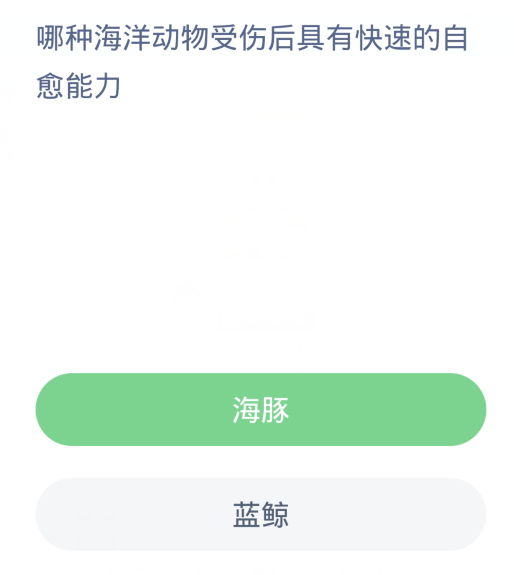 哪种海洋动物受伤后具有快速的自愈能力

海豚

蓝鲸